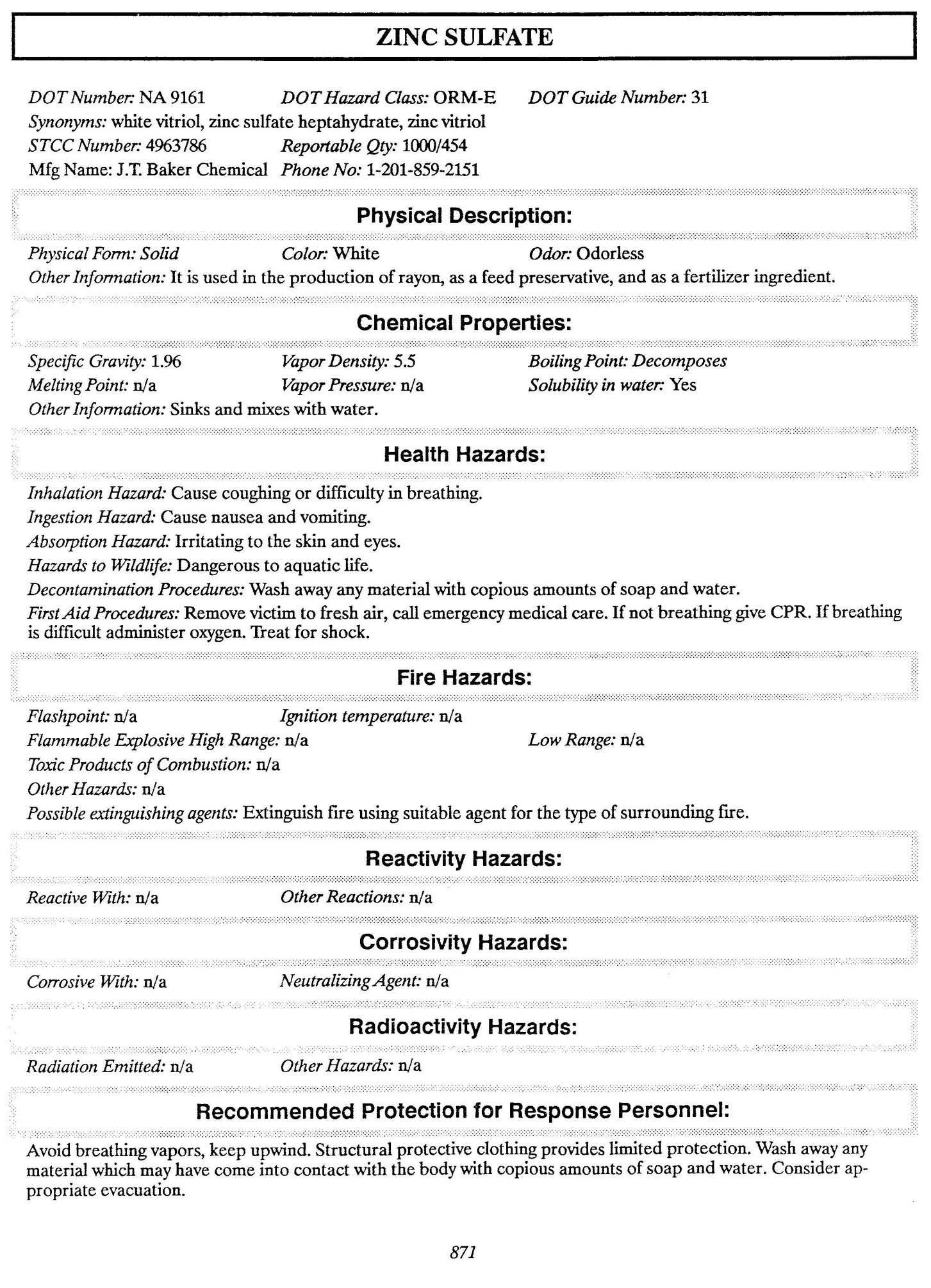 ZINC SULFATE

DOT Number: NA 9161 DOT Hazard Class: ORM-E DOT Guide Number: 31
Synonyms: white vitriol, zinc sulfate heptahydrate, zinc vitriol
STCC Number: 4963786 Reportable Qty: 1000/454
Mfg Name: J.T. Baker Chemical Phone No: 1-201-859-2151

Physical Description:

Physical Form: Solid Color: White Odor: Odorless
Other Information: It is used in the production of rayon, as a feed preservative, and as a fertilizer ingredient.

Chemical Properties:

Specific Gravity: 1.96 Vapor Density: 5.5 Boiling Point: Decomposes
Melting Point: n/a Vapor Pressure: n/a Solubility in water: Yes
Other Information: Sinks and mixes with water.

Health Hazards:

Inhalation Hazard: Cause coughing or difficulty in breathing.
Ingestion Hazard: Cause nausea and vomiting.
Absorption Hazard: Irritating to the skin and eyes.
Hazards to Wildlife: Dangerous to aquatic life.
Decontamination Procedures: Wash away any material with copious amounts of soap and water.
First Aid Procedures: Remove victim to fresh air, call emergency medical care. If not breathing give CPR. If breathing is difficult administer oxygen. Treat for shock.

Fire Hazards:

Flashpoint: n/a Ignition temperature: n/a
Flammable Explosive High Range: n/a Low Range: n/a
Toxic Products of Combustion: n/a
Other Hazards: n/a
Possible extinguishing agents: Extinguish fire using suitable agent for the type of surrounding fire.

Reactivity Hazards:

Reactive With: n/a Other Reactions: n/a

Corrosivity Hazards:

Corrosive With: n/a Neutralizing Agent: n/a

Radioactivity Hazards:

Radiation Emitted: n/a Other Hazards: n/a

Recommended Protection for Response Personnel:

Avoid breathing vapors, keep upwind. Structural protective clothing provides limited protection. Wash away any material which may have come into contact with the body with copious amounts of soap and water. Consider appropriate evacuation.

871